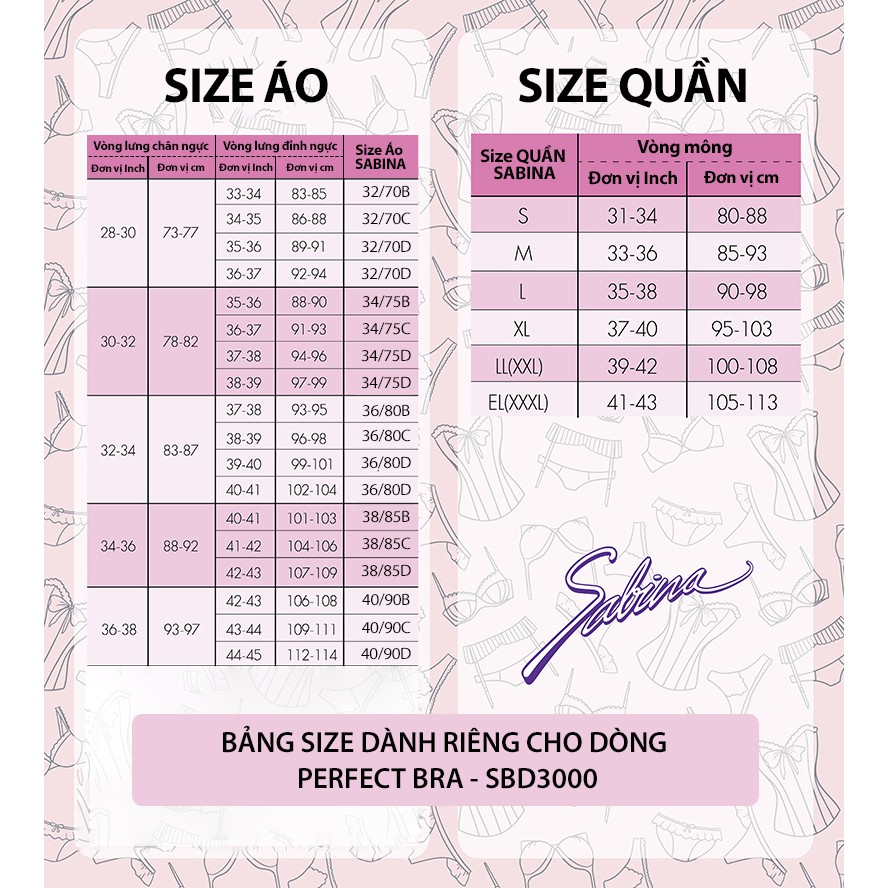 SIZE ÁO

| Vòng lưng chân ngực | | Vòng lưng đỉnh ngực | | Size Áo SABINA |
|---|---|---|---|---|
| Đơn vị Inch | Đơn vị cm | Đơn vị Inch | Đơn vị cm | |
| 28-30 | 73-77 | 33-34 | 83-85 | 32/70B |
| | | 34-35 | 86-88 | 32/70C |
| | | 35-36 | 89-91 | 32/70D |
| | | 36-37 | 92-94 | 32/70D |
| 30-32 | 78-82 | 35-36 | 88-90 | 34/75B |
| | | 36-37 | 91-93 | 34/75C |
| | | 37-38 | 94-96 | 34/75D |
| | | 38-39 | 97-99 | 34/75D |
| 32-34 | 83-87 | 37-38 | 93-95 | 36/80B |
| | | 38-39 | 96-98 | 36/80C |
| | | 39-40 | 99-101 | 36/80D |
| | | 40-41 | 102-104 | 36/80D |
| 34-36 | 88-92 | 40-41 | 101-103 | 38/85B |
| | | 41-42 | 104-106 | 38/85C |
| | | 42-43 | 107-109 | 38/85D |
| 36-38 | 93-97 | 42-43 | 106-108 | 40/90B |
| | | 43-44 | 109-111 | 40/90C |
| | | 44-45 | 112-114 | 40/90D |

SIZE QUẦN

| Size QUẦN SABINA | Vòng mông | |
|---|---|---|
| | Đơn vị Inch | Đơn vị cm |
| S | 31-34 | 80-88 |
| M | 33-36 | 85-93 |
| L | 35-38 | 90-98 |
| XL | 37-40 | 95-103 |
| LL(XXL) | 39-42 | 100-108 |
| EL(XXXL) | 41-43 | 105-113 |

Sabina

BẢNG SIZE DÀNH RIÊNG CHO DÒNG PERFECT BRA - SBD3000